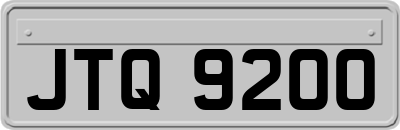 JTQ 9200